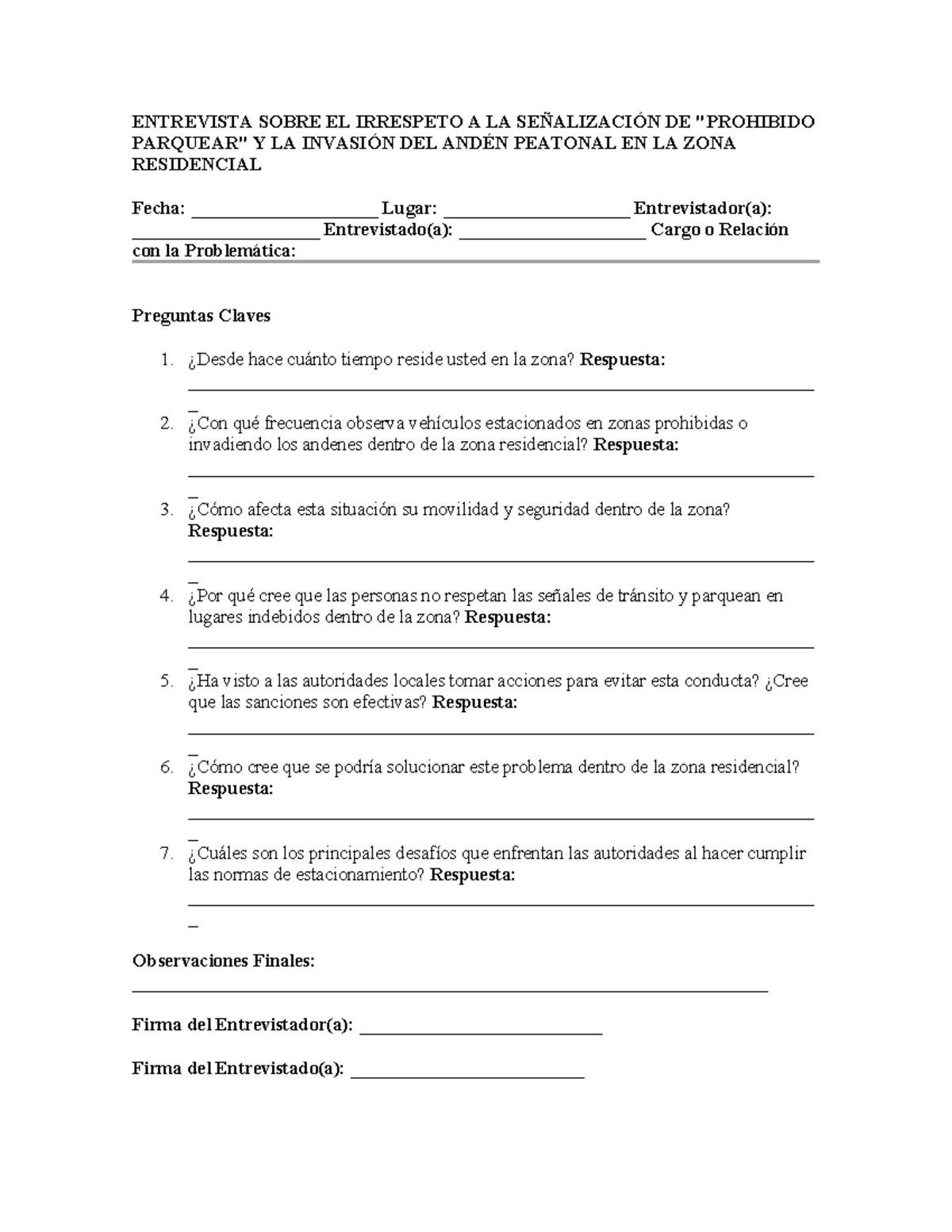 ENTREVISTA SOBRE EL IRRESPETO A LA SEÑALIZACIÓN DE "PROHIBIDO PARQUEAR" Y LA INVASIÓN DEL ANDÉN PEATONAL EN LA ZONA RESIDENCIAL

Fecha: ____ Lugar: ____ Entrevistador(a): ____ Entrevistado(a): ____ Cargo o Relación con la Problemática:

Preguntas Claves

1. ¿Desde hace cuánto tiempo reside usted en la zona? Respuesta: ____
2. ¿Con qué frecuencia observa vehículos estacionados en zonas prohibidas o invadiendo los andenes dentro de la zona residencial? Respuesta: ____
3. ¿Cómo afecta esta situación su movilidad y seguridad dentro de la zona? Respuesta: ____
4. ¿Por qué cree que las personas no respetan las señales de tránsito y parquean en lugares indebidos dentro de la zona? Respuesta: ____
5. ¿Ha visto a las autoridades locales tomar acciones para evitar esta conducta? ¿Cree que las sanciones son efectivas? Respuesta: ____
6. ¿Cómo cree que se podría solucionar este problema dentro de la zona residencial? Respuesta: ____
7. ¿Cuáles son los principales desafíos que enfrentan las autoridades al hacer cumplir las normas de estacionamiento? Respuesta: ____

Observaciones Finales: ____

Firma del Entrevistador(a): ____

Firma del Entrevistado(a): ____